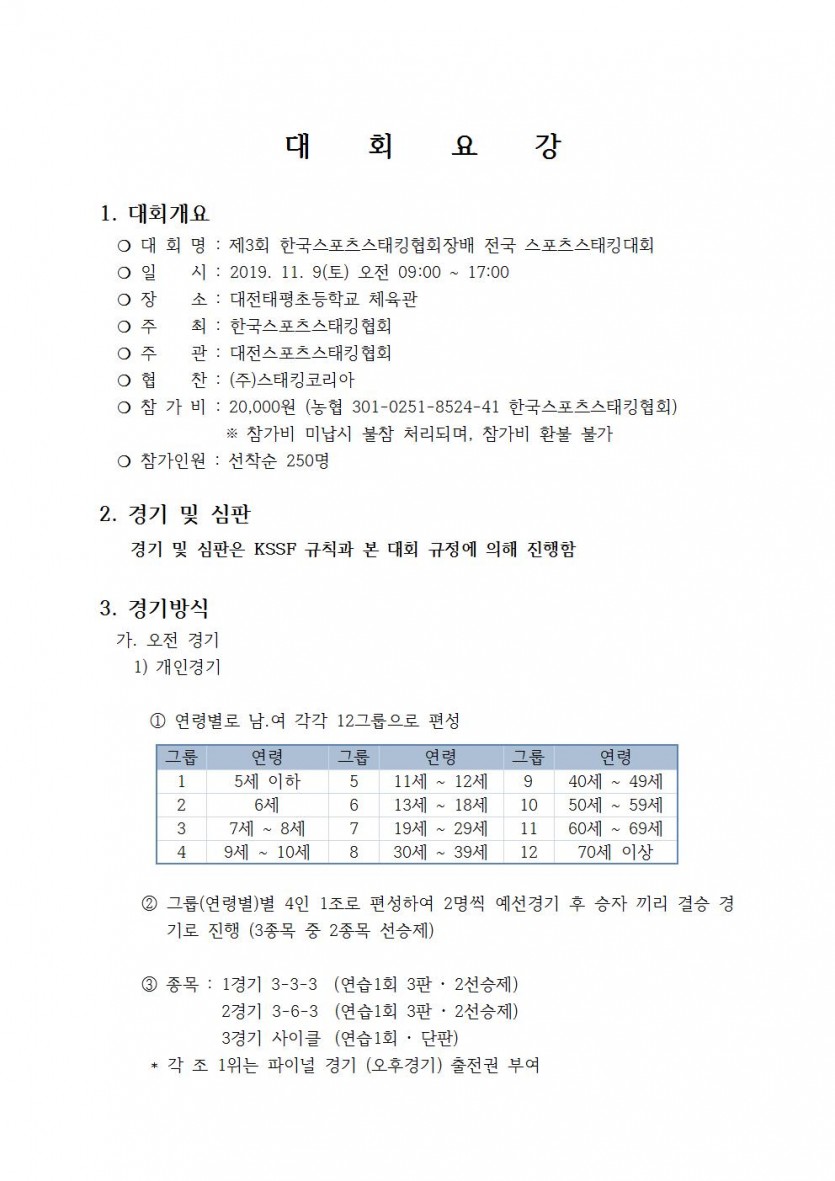 대 회 요 강

1. 대회개요

○ 대 회 명 : 제3회 한국스포츠스태킹협회장배 전국 스포츠스태킹대회
○ 일 시 : 2019. 11. 9(토) 오전 09:00 ~ 17:00
○ 장 소 : 대전태평초등학교 체육관
○ 주 최 : 한국스포츠스태킹협회
○ 주 관 : 대전스포츠스태킹협회
○ 협 찬 : (주)스태킹코리아
○ 참 가 비 : 20,000원 (농협 301-0251-8524-41 한국스포츠스태킹협회)
※ 참가비 미납시 불참 처리되며, 참가비 환불 불가
○ 참가인원 : 선착순 250명

2. 경기 및 심판

경기 및 심판은 KSSF 규칙과 본 대회 규정에 의해 진행함

3. 경기방식

가. 오전 경기
1) 개인경기

① 연령별로 남.여 각각 12그룹으로 편성

| 그룹 | 연령 | 그룹 | 연령 | 그룹 | 연령 |
|---|---|---|---|---|---|
| 1 | 5세 이하 | 5 | 11세 ~ 12세 | 9 | 40세 ~ 49세 |
| 2 | 6세 | 6 | 13세 ~ 18세 | 10 | 50세 ~ 59세 |
| 3 | 7세 ~ 8세 | 7 | 19세 ~ 29세 | 11 | 60세 ~ 69세 |
| 4 | 9세 ~ 10세 | 8 | 30세 ~ 39세 | 12 | 70세 이상 |

② 그룹(연령별)별 4인 1조로 편성하여 2명씩 예선경기 후 승자 끼리 결승 경기로 진행 (3종목 중 2종목 선승제)

③ 종목 : 1경기 3-3-3 (연습1회 3판 · 2선승제)
2경기 3-6-3 (연습1회 3판 · 2선승제)
3경기 사이클 (연습1회 · 단판)
* 각 조 1위는 파이널 경기 (오후경기) 출전권 부여